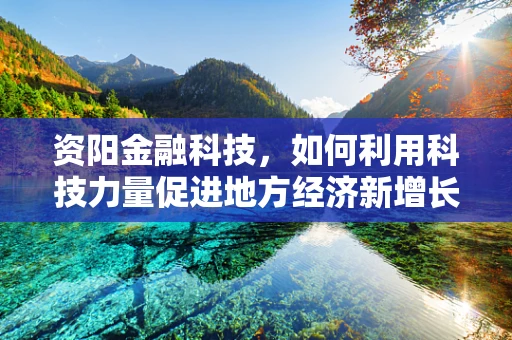 资阳金融科技，如何利用科技力量促进地方经济新增长